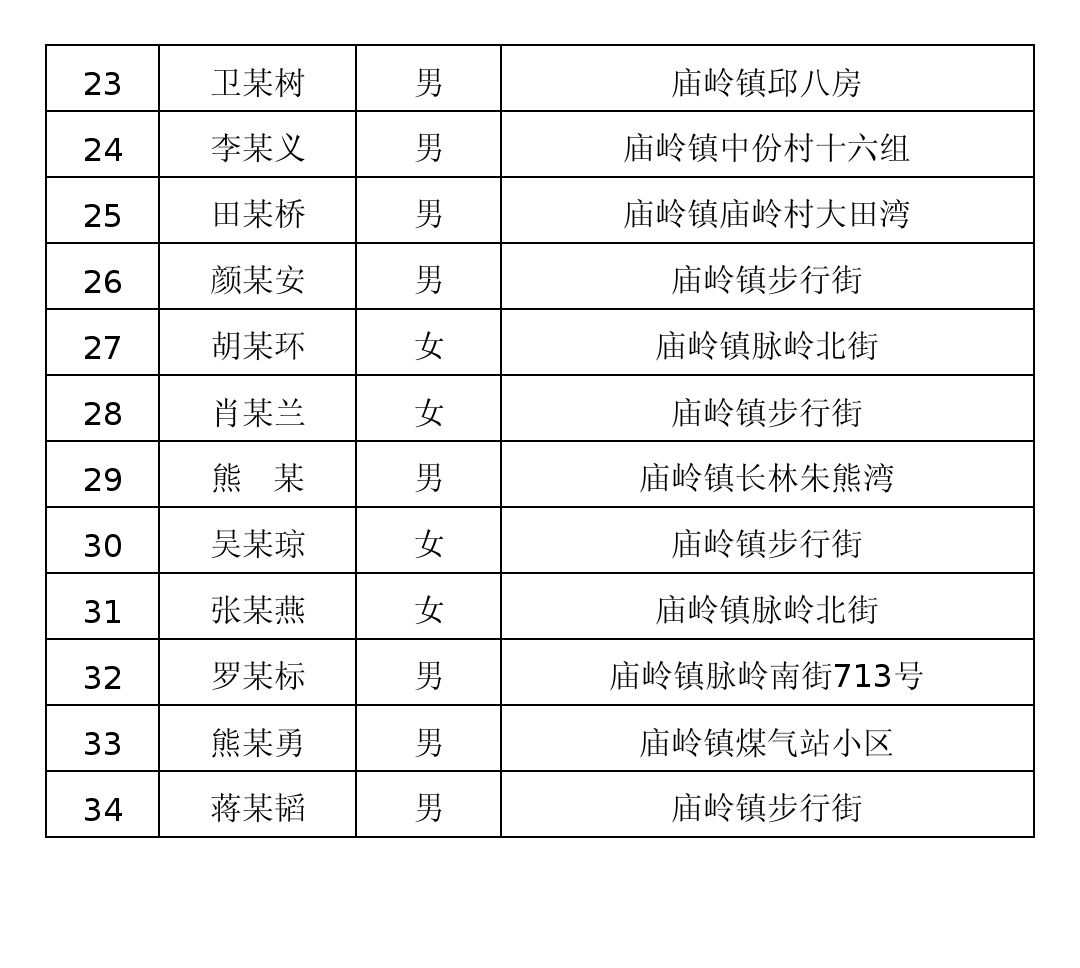 | 23 | 卫某树 | 男 | 庙岭镇邱八房 |
|---|---|---|---|
| 24 | 李某义 | 男 | 庙岭镇中份村十六组 |
| 25 | 田某桥 | 男 | 庙岭镇庙岭村大田湾 |
| 26 | 颜某安 | 男 | 庙岭镇步行街 |
| 27 | 胡某环 | 女 | 庙岭镇脉岭北街 |
| 28 | 肖某兰 | 女 | 庙岭镇步行街 |
| 29 | 熊 某 | 男 | 庙岭镇长林朱熊湾 |
| 30 | 吴某琼 | 女 | 庙岭镇步行街 |
| 31 | 张某燕 | 女 | 庙岭镇脉岭北街 |
| 32 | 罗某标 | 男 | 庙岭镇脉岭南街713号 |
| 33 | 熊某勇 | 男 | 庙岭镇煤气站小区 |
| 34 | 蒋某韬 | 男 | 庙岭镇步行街 |